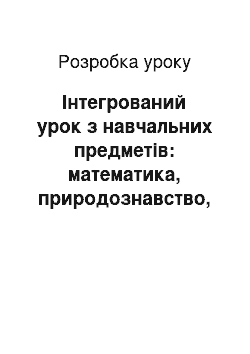 Розробка уроку

Інтегрований урок з навчальних предметів: математика, природознавство,